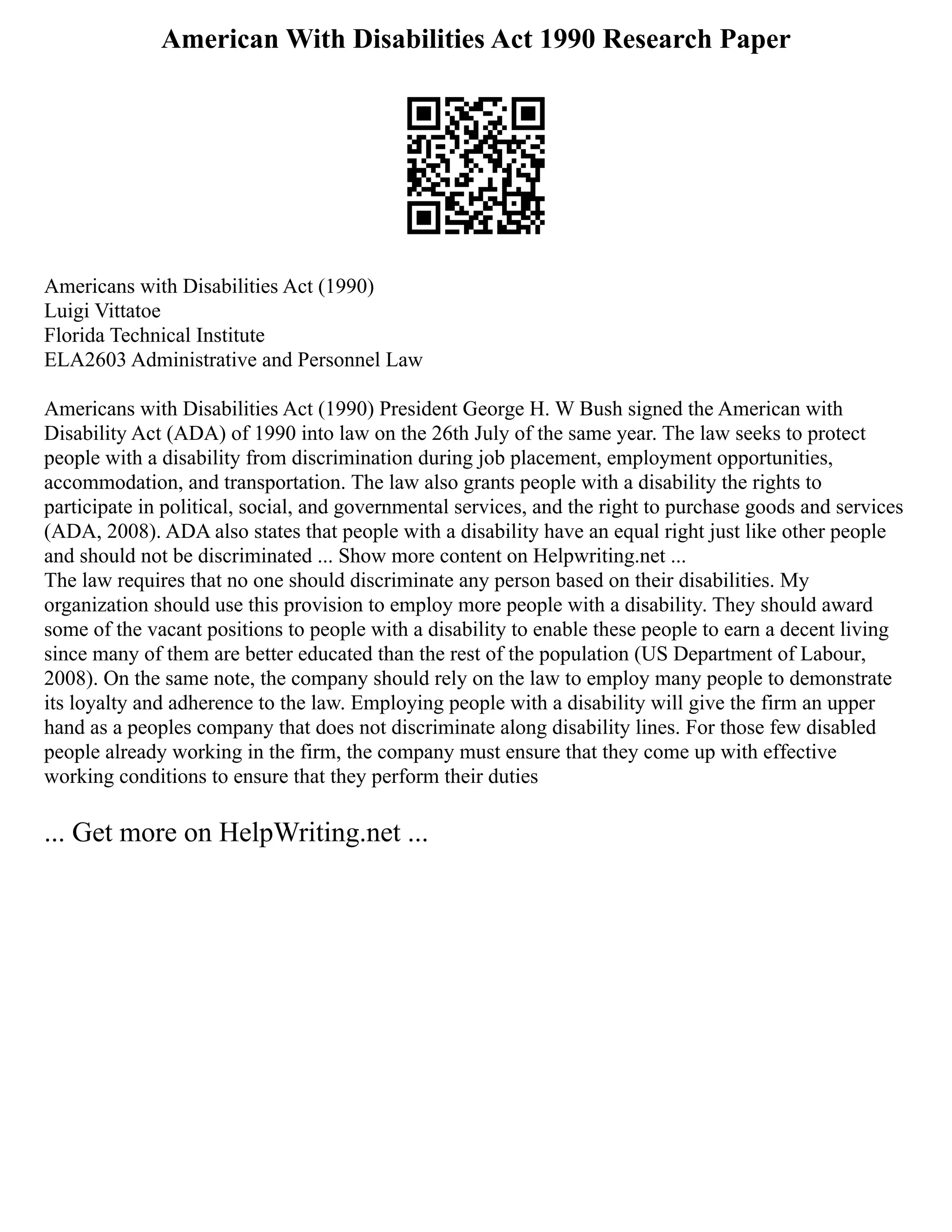 American With Disabilities Act 1990 Research Paper

Americans with Disabilities Act (1990)
Luigi Vittatoe
Florida Technical Institute
ELA2603 Administrative and Personnel Law

Americans with Disabilities Act (1990) President George H. W Bush signed the American with Disability Act (ADA) of 1990 into law on the 26th July of the same year. The law seeks to protect people with a disability from discrimination during job placement, employment opportunities, accommodation, and transportation. The law also grants people with a disability the rights to participate in political, social, and governmental services, and the right to purchase goods and services (ADA, 2008). ADA also states that people with a disability have an equal right just like other people and should not be discriminated ... Show more content on Helpwriting.net ...
The law requires that no one should discriminate any person based on their disabilities. My organization should use this provision to employ more people with a disability. They should award some of the vacant positions to people with a disability to enable these people to earn a decent living since many of them are better educated than the rest of the population (US Department of Labour, 2008). On the same note, the company should rely on the law to employ many people to demonstrate its loyalty and adherence to the law. Employing people with a disability will give the firm an upper hand as a peoples company that does not discriminate along disability lines. For those few disabled people already working in the firm, the company must ensure that they come up with effective working conditions to ensure that they perform their duties

... Get more on HelpWriting.net ...